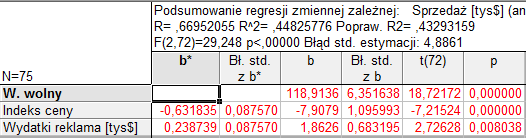 Podsumowanie regresji zmiennej zależnej: Sprzedaż [tys$] (an
R= ,66952055 R^2= ,44825776 Popraw. R2= ,43293159
F(2,72)=29,248 p<,00000 Błąd std. estymacji: 4,8861

| N=75 | b* | Bł. std. z b* | b | Bł. std. z b | t(72) | p |
|---|---|---|---|---|---|---|
| W. wolny | | | 118,9136 | 6,351638 | 18,72172 | 0,000000 |
| Indeks ceny | -0,631835 | 0,087570 | -7,9079 | 1,095993 | -7,21524 | 0,000000 |
| Wydatki reklama [tys$] | 0,238739 | 0,087570 | 1,8626 | 0,683195 | 2,72628 | 0,008038 |